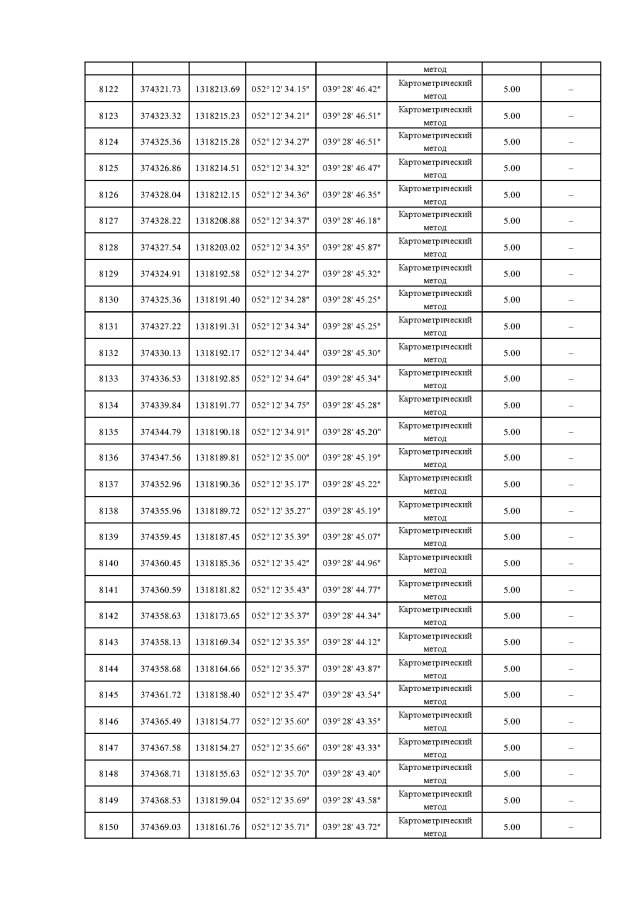 | | | | | | | | |
|---|---|---|---|---|---|---|---|
| | | | | | метод | | |
| 8122 | 374321.73 | 1318213.69 | 052° 12' 34.15" | 039° 28' 46.42" | Картометрический метод | 5.00 | – |
| 8123 | 374323.32 | 1318215.23 | 052° 12' 34.21" | 039° 28' 46.51" | Картометрический метод | 5.00 | – |
| 8124 | 374325.36 | 1318215.28 | 052° 12' 34.27" | 039° 28' 46.51" | Картометрический метод | 5.00 | – |
| 8125 | 374326.86 | 1318214.51 | 052° 12' 34.32" | 039° 28' 46.47" | Картометрический метод | 5.00 | – |
| 8126 | 374328.04 | 1318212.15 | 052° 12' 34.36" | 039° 28' 46.35" | Картометрический метод | 5.00 | – |
| 8127 | 374328.22 | 1318208.88 | 052° 12' 34.37" | 039° 28' 46.18" | Картометрический метод | 5.00 | – |
| 8128 | 374327.54 | 1318203.02 | 052° 12' 34.35" | 039° 28' 45.87" | Картометрический метод | 5.00 | – |
| 8129 | 374324.91 | 1318192.58 | 052° 12' 34.27" | 039° 28' 45.32" | Картометрический метод | 5.00 | – |
| 8130 | 374325.36 | 1318191.40 | 052° 12' 34.28" | 039° 28' 45.25" | Картометрический метод | 5.00 | – |
| 8131 | 374327.22 | 1318191.31 | 052° 12' 34.34" | 039° 28' 45.25" | Картометрический метод | 5.00 | – |
| 8132 | 374330.13 | 1318192.17 | 052° 12' 34.44" | 039° 28' 45.30" | Картометрический метод | 5.00 | – |
| 8133 | 374336.53 | 1318192.85 | 052° 12' 34.64" | 039° 28' 45.34" | Картометрический метод | 5.00 | – |
| 8134 | 374339.84 | 1318191.77 | 052° 12' 34.75" | 039° 28' 45.28" | Картометрический метод | 5.00 | – |
| 8135 | 374344.79 | 1318190.18 | 052° 12' 34.91" | 039° 28' 45.20" | Картометрический метод | 5.00 | – |
| 8136 | 374347.56 | 1318189.81 | 052° 12' 35.00" | 039° 28' 45.19" | Картометрический метод | 5.00 | – |
| 8137 | 374352.96 | 1318190.36 | 052° 12' 35.17" | 039° 28' 45.22" | Картометрический метод | 5.00 | – |
| 8138 | 374355.96 | 1318189.72 | 052° 12' 35.27" | 039° 28' 45.19" | Картометрический метод | 5.00 | – |
| 8139 | 374359.45 | 1318187.45 | 052° 12' 35.39" | 039° 28' 45.07" | Картометрический метод | 5.00 | – |
| 8140 | 374360.45 | 1318185.36 | 052° 12' 35.42" | 039° 28' 44.96" | Картометрический метод | 5.00 | – |
| 8141 | 374360.59 | 1318181.82 | 052° 12' 35.43" | 039° 28' 44.77" | Картометрический метод | 5.00 | – |
| 8142 | 374358.63 | 1318173.65 | 052° 12' 35.37" | 039° 28' 44.34" | Картометрический метод | 5.00 | – |
| 8143 | 374358.13 | 1318169.34 | 052° 12' 35.35" | 039° 28' 44.12" | Картометрический метод | 5.00 | – |
| 8144 | 374358.68 | 1318164.66 | 052° 12' 35.37" | 039° 28' 43.87" | Картометрический метод | 5.00 | – |
| 8145 | 374361.72 | 1318158.40 | 052° 12' 35.47" | 039° 28' 43.54" | Картометрический метод | 5.00 | – |
| 8146 | 374365.49 | 1318154.77 | 052° 12' 35.60" | 039° 28' 43.35" | Картометрический метод | 5.00 | – |
| 8147 | 374367.58 | 1318154.27 | 052° 12' 35.66" | 039° 28' 43.33" | Картометрический метод | 5.00 | – |
| 8148 | 374368.71 | 1318155.63 | 052° 12' 35.70" | 039° 28' 43.40" | Картометрический метод | 5.00 | – |
| 8149 | 374368.53 | 1318159.04 | 052° 12' 35.69" | 039° 28' 43.58" | Картометрический метод | 5.00 | – |
| 8150 | 374369.03 | 1318161.76 | 052° 12' 35.71" | 039° 28' 43.72" | Картометрический метод | 5.00 | – |